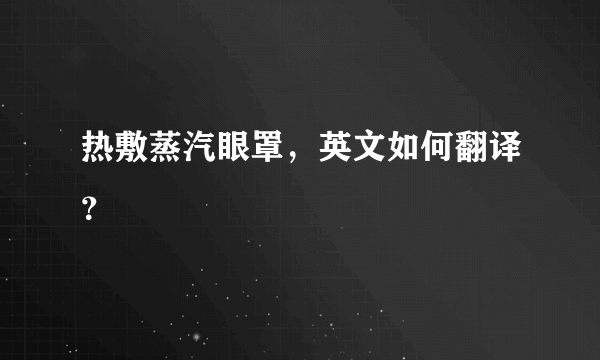 热敷蒸汽眼罩，英文如何翻译?